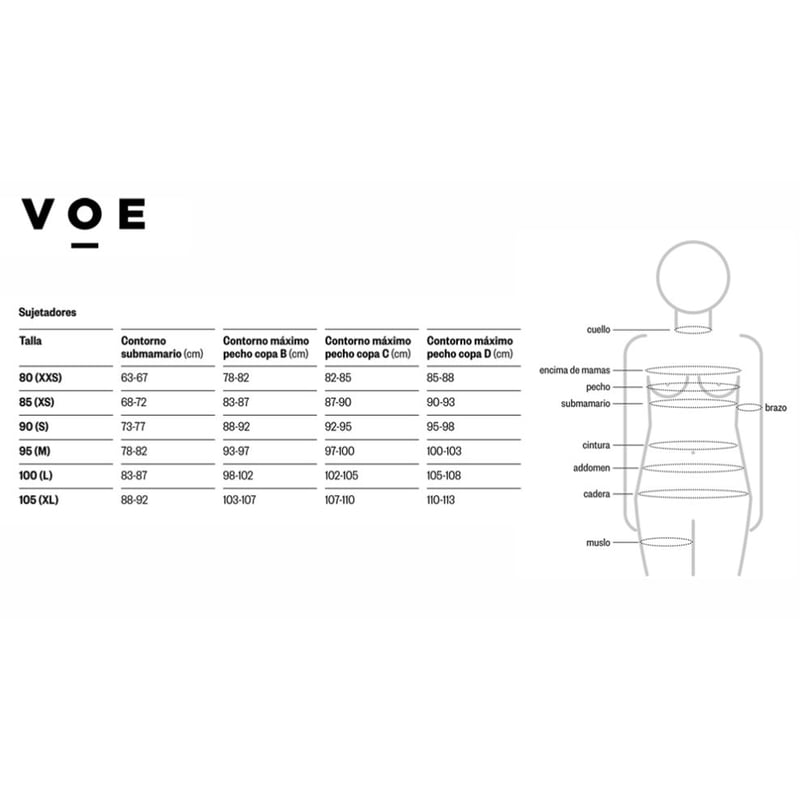 VOE

Sujetadores

| Talla | Contorno submamario (cm) | Contorno máximo pecho copa B (cm) | Contorno máximo pecho copa C (cm) | Contorno máximo pecho copa D (cm) |
|---|---|---|---|---|
| 80 (XXS) | 63-67 | 78-82 | 82-85 | 85-88 |
| 85 (XS) | 68-72 | 83-87 | 87-90 | 90-93 |
| 90 (S) | 73-77 | 88-92 | 92-95 | 95-98 |
| 95 (M) | 78-82 | 93-97 | 97-100 | 100-103 |
| 100 (L) | 83-87 | 98-102 | 102-105 | 105-108 |
| 105 (XL) | 88-92 | 103-107 | 107-110 | 110-113 |

cuello
encima de mamas
pecho
submamario
brazo
cintura
addomen
cadera
muslo